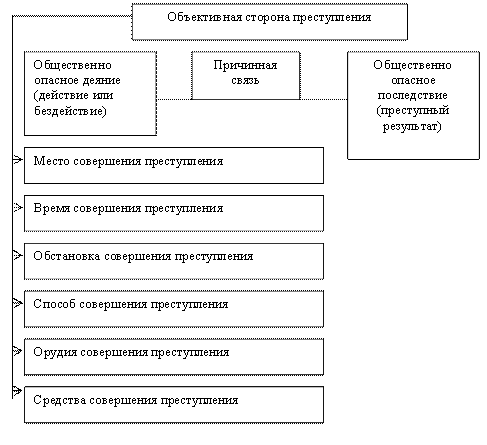 Объективная сторона преступления

Общественно опасное деяние (действие или бездействие)

Причинная связь

Общественно опасное последствие (преступный результат)

Место совершения преступления

Время совершения преступления

Обстановка совершения преступления

Способ совершения преступления

Орудия совершения преступления

Средства совершения преступления